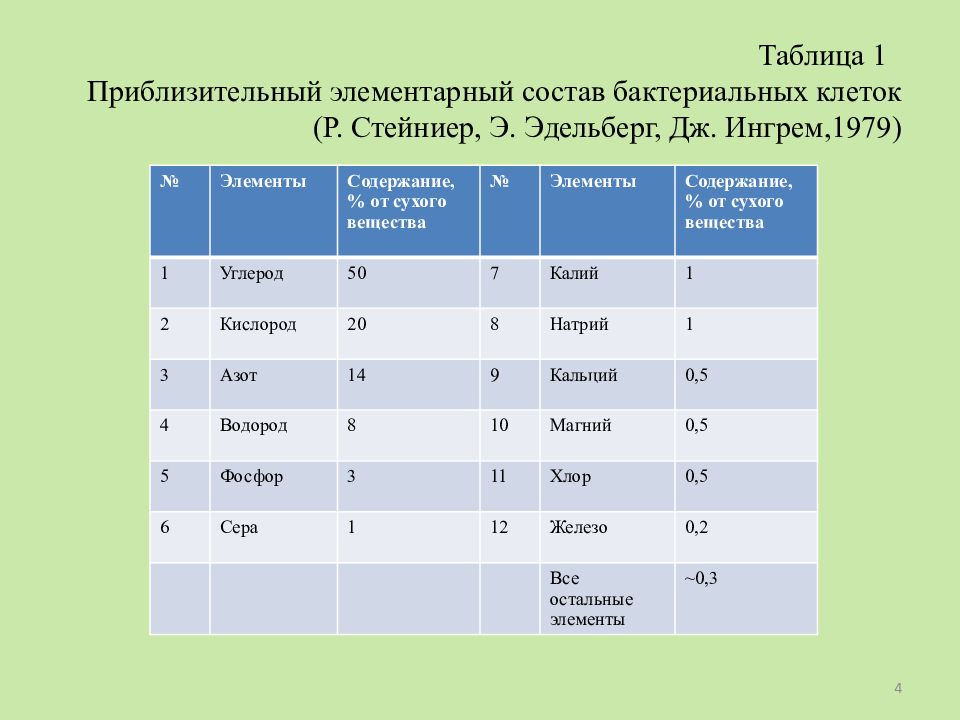 Таблица 1
Приблизительный элементарный состав бактериальных клеток
(Р. Стейниер, Э. Эдельберг, Дж. Ингрем,1979)

| № | Элементы | Содержание, % от сухого вещества | № | Элементы | Содержание, % от сухого вещества |
|---|---|---|---|---|---|
| 1 | Углерод | 50 | 7 | Калий | 1 |
| 2 | Кислород | 20 | 8 | Натрий | 1 |
| 3 | Азот | 14 | 9 | Кальций | 0,5 |
| 4 | Водород | 8 | 10 | Магний | 0,5 |
| 5 | Фосфор | 3 | 11 | Хлор | 0,5 |
| 6 | Сера | 1 | 12 | Железо | 0,2 |
|  |  |  |  | Все остальные элементы | ~0,3 |

4